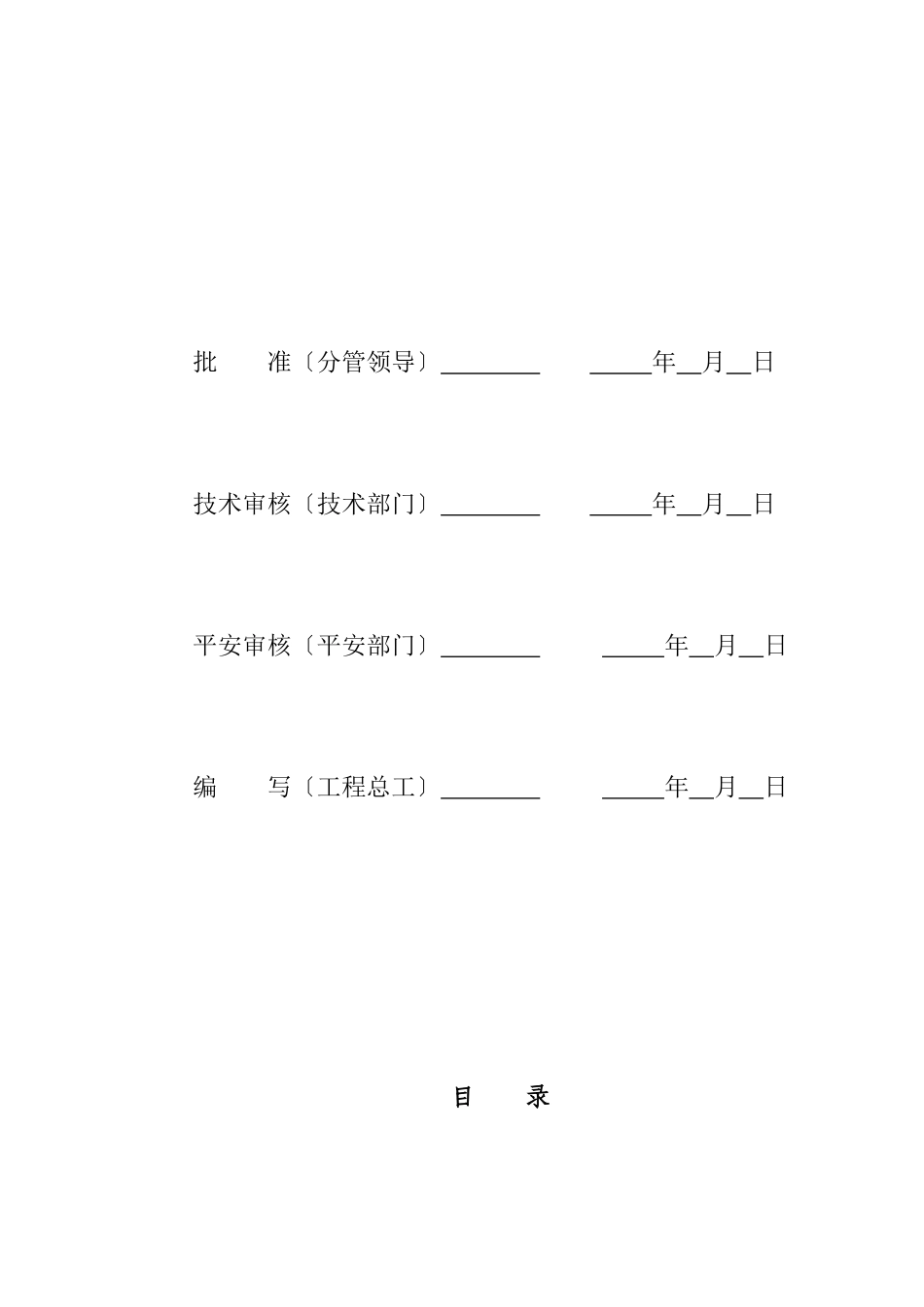 批　　准〔分管领导〕________　　_____年__月__日

技术审核〔技术部门〕________　　_____年__月__日

平安审核〔平安部门〕________　　_____年__月__日

编　　写〔工程总工〕________　　_____年__月__日

目　　录